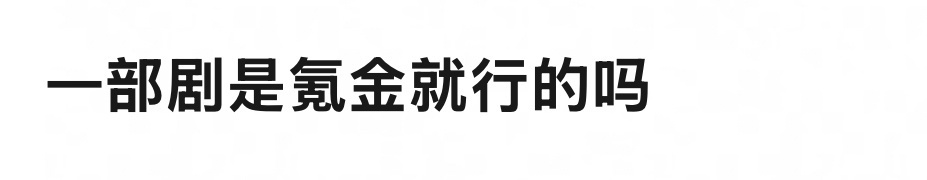 一部剧是氪金就行的吗